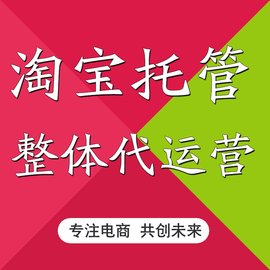 淘宝托管

整体代运营

专注电商 共创未来